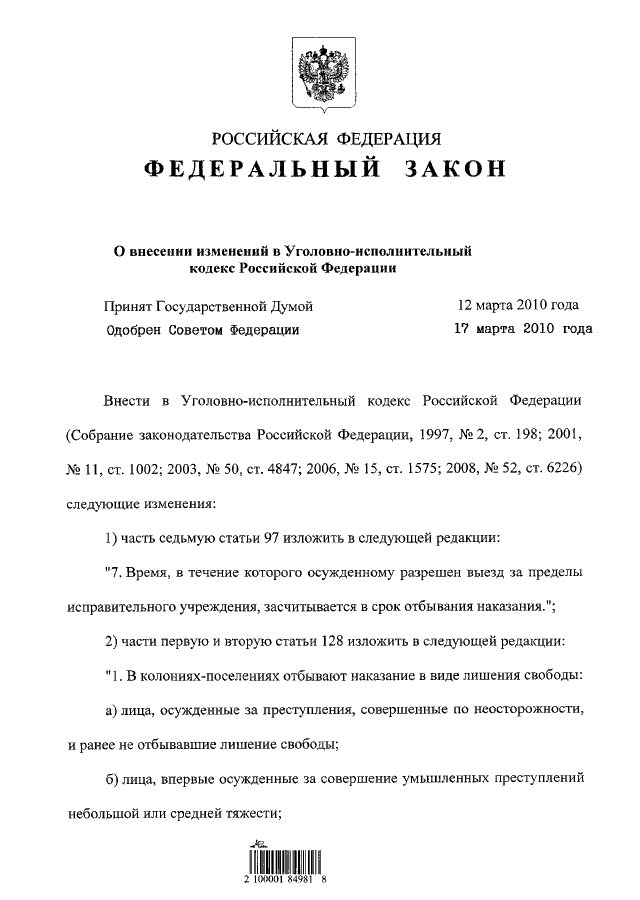 РОССИЙСКАЯ ФЕДЕРАЦИЯ
ФЕДЕРАЛЬНЫЙ ЗАКОН

О внесении изменений в Уголовно-исполнительный кодекс Российской Федерации

Принят Государственной Думой 12 марта 2010 года
Одобрен Советом Федерации 17 марта 2010 года

Внести в Уголовно-исполнительный кодекс Российской Федерации (Собрание законодательства Российской Федерации, 1997, № 2, ст. 198; 2001, № 11, ст. 1002; 2003, № 50, ст. 4847; 2006, № 15, ст. 1575; 2008, № 52, ст. 6226) следующие изменения:

1) часть седьмую статьи 97 изложить в следующей редакции:

"7. Время, в течение которого осужденному разрешен выезд за пределы исправительного учреждения, засчитывается в срок отбывания наказания.";

2) части первую и вторую статьи 128 изложить в следующей редакции:

"1. В колониях-поселениях отбывают наказание в виде лишения свободы:

а) лица, осужденные за преступления, совершенные по неосторожности, и ранее не отбывавшие лишение свободы;

б) лица, впервые осужденные за совершение умышленных преступлений небольшой или средней тяжести;

2 100001 84981 8